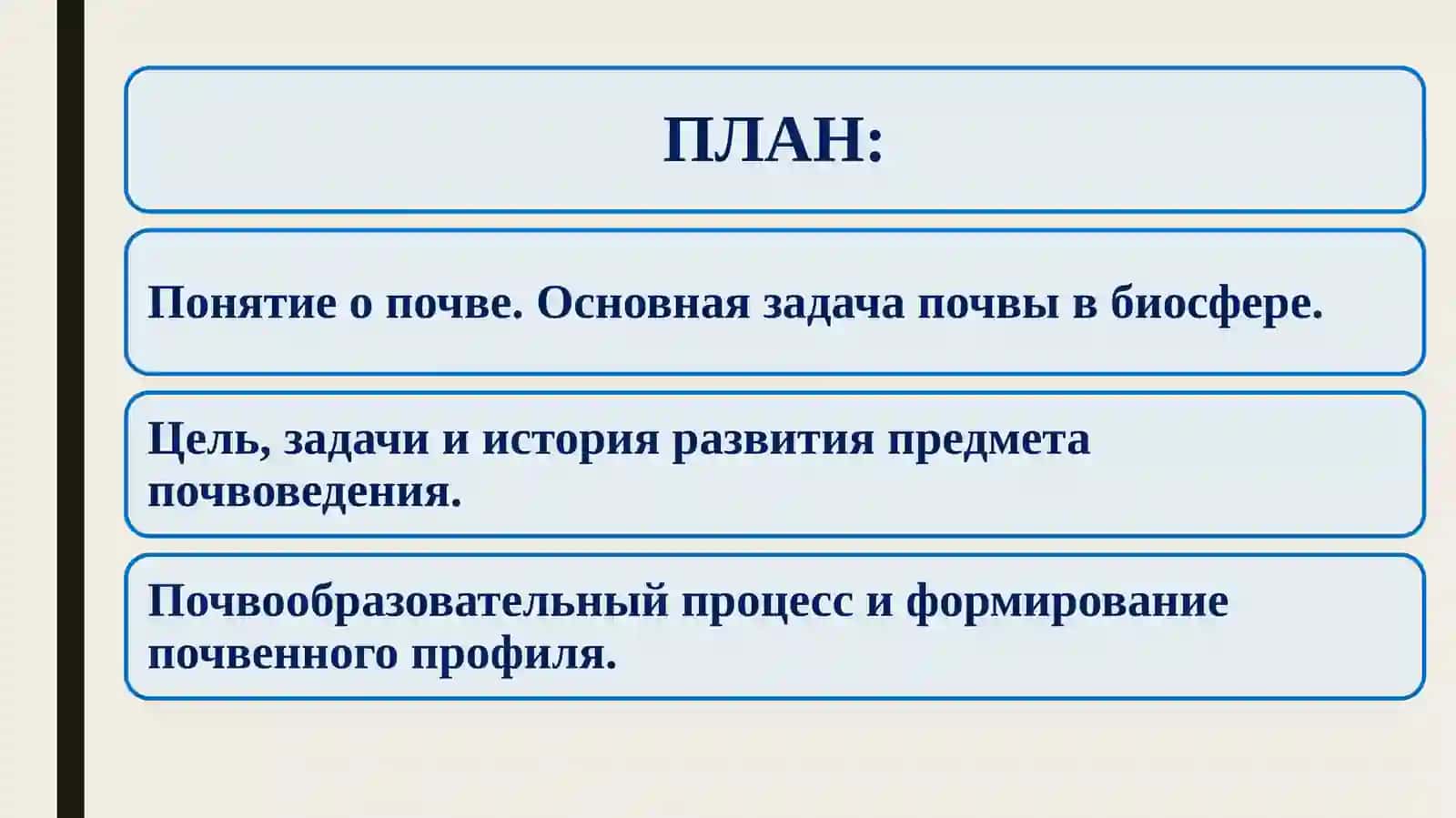 ПЛАН:

Понятие о почве. Основная задача почвы в биосфере.

Цель, задачи и история развития предмета почвоведения.

Почвообразовательный процесс и формирование почвенного профиля.